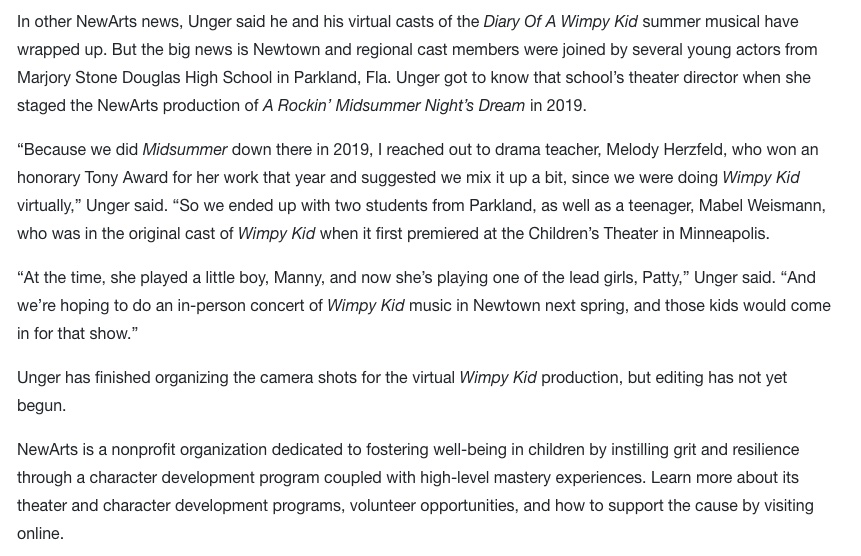 In other NewArts news, Unger said he and his virtual casts of the Diary Of A Wimpy Kid summer musical have wrapped up. But the big news is Newtown and regional cast members were joined by several young actors from Marjory Stone Douglas High School in Parkland, Fla. Unger got to know that school's theater director when she staged the NewArts production of A Rockin' Midsummer Night's Dream in 2019.

"Because we did Midsummer down there in 2019, I reached out to drama teacher, Melody Herzfeld, who won an honorary Tony Award for her work that year and suggested we mix it up a bit, since we were doing Wimpy Kid virtually," Unger said. "So we ended up with two students from Parkland, as well as a teenager, Mabel Weismann, who was in the original cast of Wimpy Kid when it first premiered at the Children's Theater in Minneapolis.

"At the time, she played a little boy, Manny, and now she's playing one of the lead girls, Patty," Unger said. "And we're hoping to do an in-person concert of Wimpy Kid music in Newtown next spring, and those kids would come in for that show."

Unger has finished organizing the camera shots for the virtual Wimpy Kid production, but editing has not yet begun.

NewArts is a nonprofit organization dedicated to fostering well-being in children by instilling grit and resilience through a character development program coupled with high-level mastery experiences. Learn more about its theater and character development programs, volunteer opportunities, and how to support the cause by visiting online.